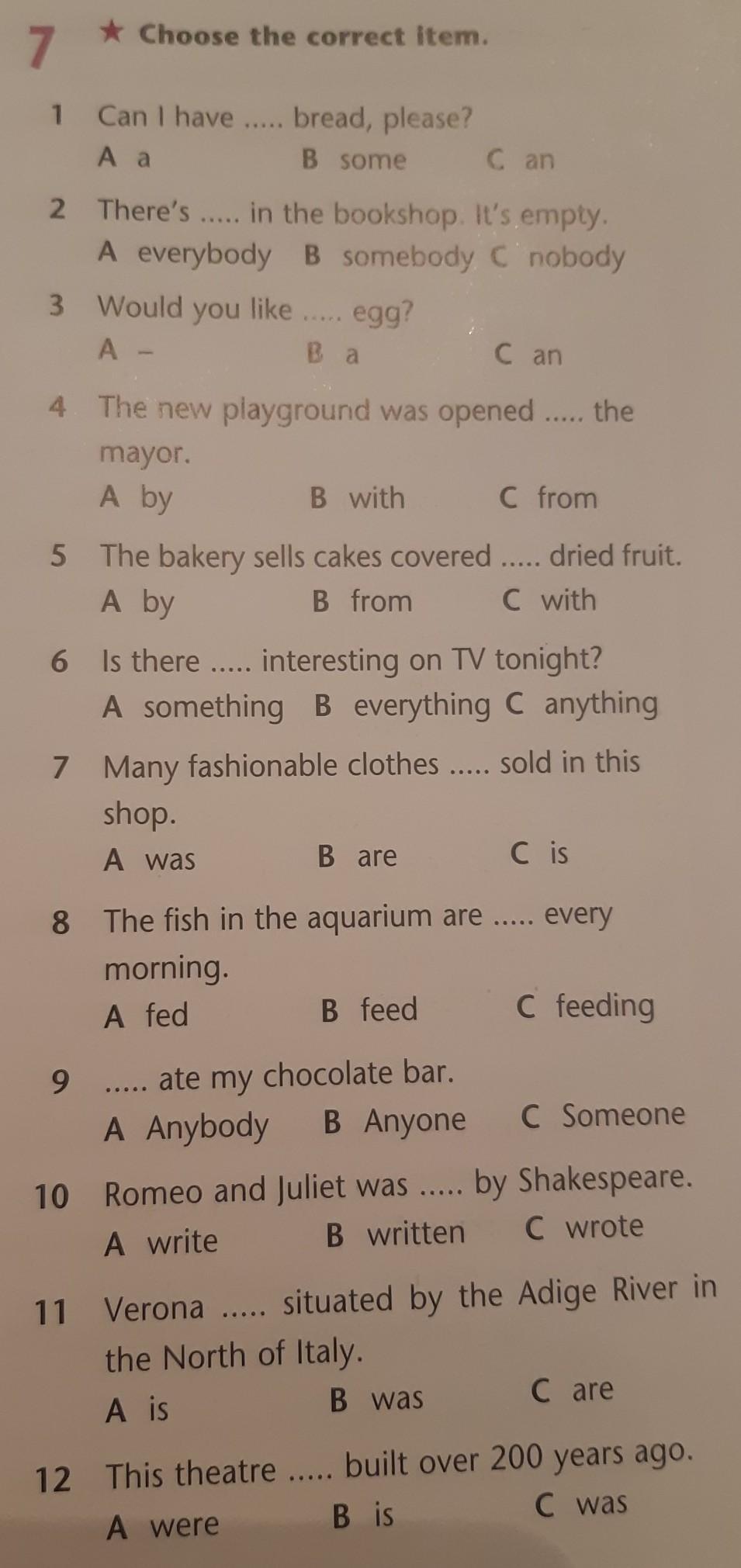 7 ★ Choose the correct item.

1 Can I have ..... bread, please?
A a B some C an

2 There's ..... in the bookshop. It's empty.
A everybody B somebody C nobody

3 Would you like ..... egg?
A – B a C an

4 The new playground was opened ..... the mayor.
A by B with C from

5 The bakery sells cakes covered ..... dried fruit.
A by B from C with

6 Is there ..... interesting on TV tonight?
A something B everything C anything

7 Many fashionable clothes ..... sold in this shop.
A was B are C is

8 The fish in the aquarium are ..... every morning.
A fed B feed C feeding

9 ..... ate my chocolate bar.
A Anybody B Anyone C Someone

10 Romeo and Juliet was ..... by Shakespeare.
A write B written C wrote

11 Verona ..... situated by the Adige River in the North of Italy.
A is B was C are

12 This theatre ..... built over 200 years ago.
A were B is C was